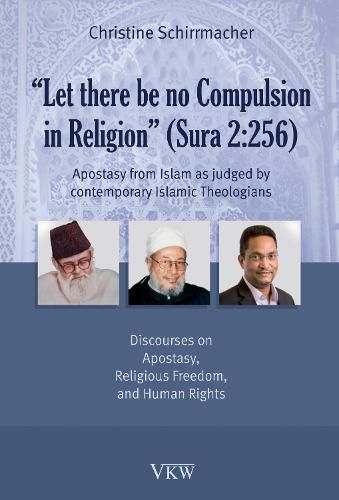 Christine Schirrmacher

“Let there be no Compulsion in Religion” (Sura 2:256)

Apostasy from Islam as judged by contemporary Islamic Theologians

Discourses on Apostasy, Religious Freedom, and Human Rights

VKW